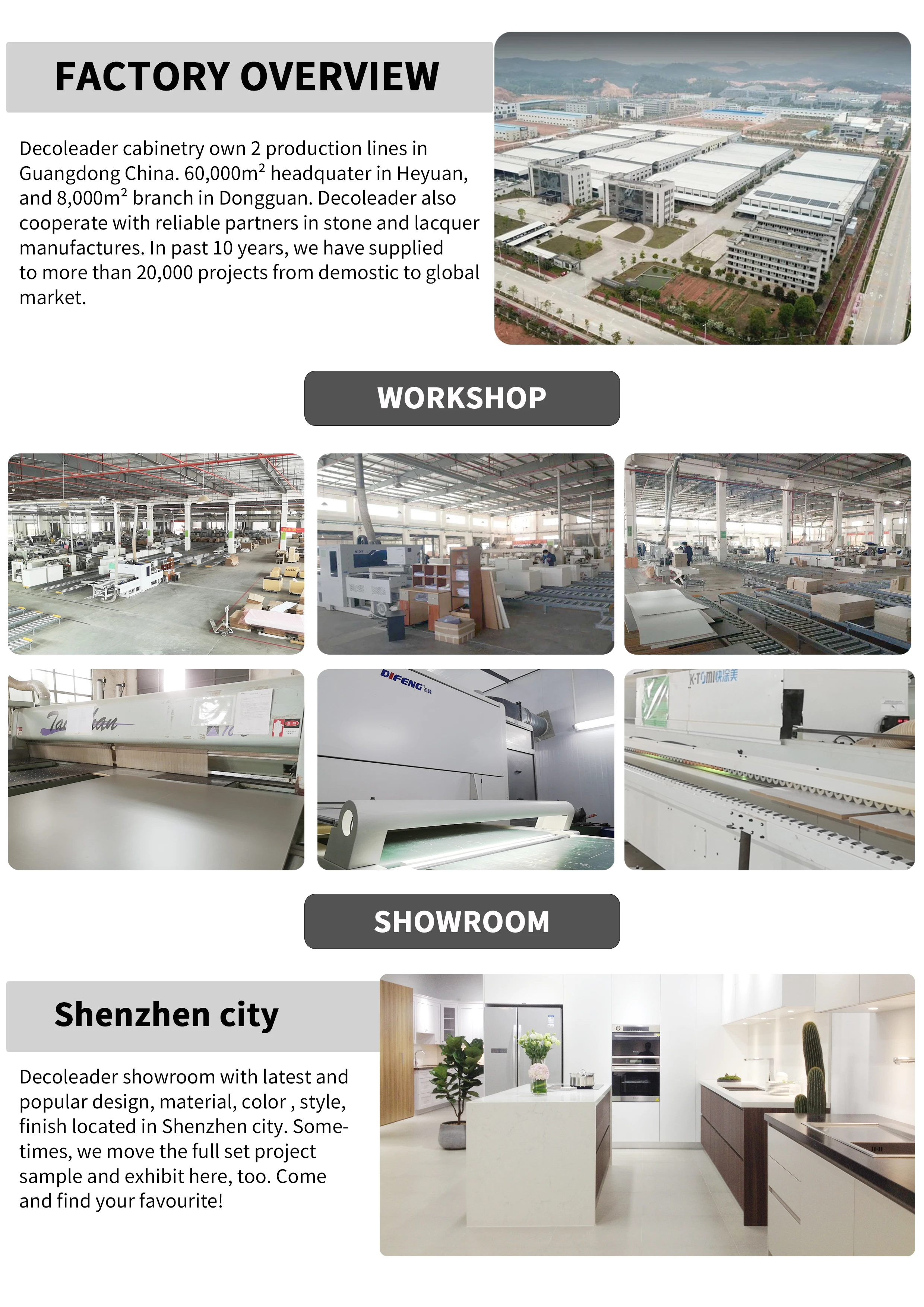 FACTORY OVERVIEW

Decoleader cabinetry own 2 production lines in Guangdong China. 60,000m² headquater in Heyuan, and 8,000m² branch in Dongguan. Decoleader also cooperate with reliable partners in stone and lacquer manufactures. In past 10 years, we have supplied to more than 20,000 projects from demostic to global market.

WORKSHOP

SHOWROOM

Shenzhen city

Decoleader showroom with latest and popular design, material, color , style, finish located in Shenzhen city. Sometimes, we move the full set project sample and exhibit here, too. Come and find your favourite!